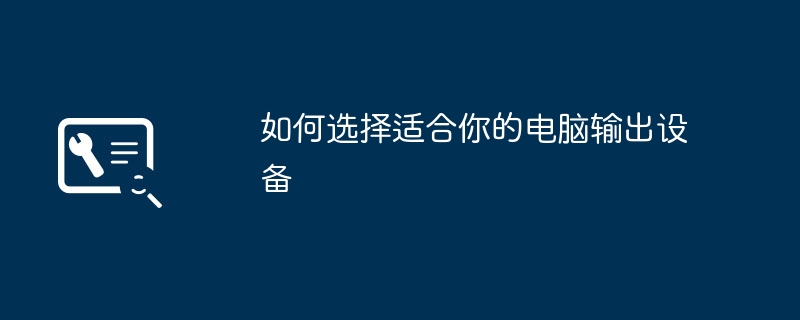 如何选择适合你的电脑输出设备